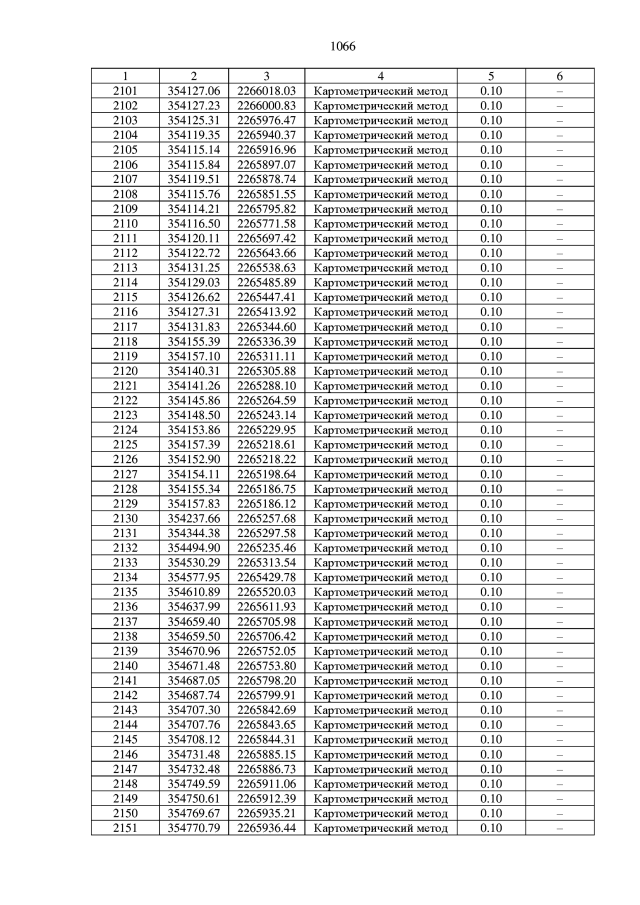 1066

| 1 | 2 | 3 | 4 | 5 | 6 |
|---|---|---|---|---|---|
| 2101 | 354127.06 | 2266018.03 | Картометрический метод | 0.10 | – |
| 2102 | 354127.23 | 2266000.83 | Картометрический метод | 0.10 | – |
| 2103 | 354125.31 | 2265976.47 | Картометрический метод | 0.10 | – |
| 2104 | 354119.35 | 2265940.37 | Картометрический метод | 0.10 | – |
| 2105 | 354115.14 | 2265916.96 | Картометрический метод | 0.10 | – |
| 2106 | 354115.84 | 2265897.07 | Картометрический метод | 0.10 | – |
| 2107 | 354119.51 | 2265878.74 | Картометрический метод | 0.10 | – |
| 2108 | 354115.76 | 2265851.55 | Картометрический метод | 0.10 | – |
| 2109 | 354114.21 | 2265795.82 | Картометрический метод | 0.10 | – |
| 2110 | 354116.50 | 2265771.58 | Картометрический метод | 0.10 | – |
| 2111 | 354120.11 | 2265697.42 | Картометрический метод | 0.10 | – |
| 2112 | 354122.72 | 2265643.66 | Картометрический метод | 0.10 | – |
| 2113 | 354131.25 | 2265538.63 | Картометрический метод | 0.10 | – |
| 2114 | 354129.03 | 2265485.89 | Картометрический метод | 0.10 | – |
| 2115 | 354126.62 | 2265447.41 | Картометрический метод | 0.10 | – |
| 2116 | 354127.31 | 2265413.92 | Картометрический метод | 0.10 | – |
| 2117 | 354131.83 | 2265344.60 | Картометрический метод | 0.10 | – |
| 2118 | 354155.39 | 2265336.39 | Картометрический метод | 0.10 | – |
| 2119 | 354157.10 | 2265311.11 | Картометрический метод | 0.10 | – |
| 2120 | 354140.31 | 2265305.88 | Картометрический метод | 0.10 | – |
| 2121 | 354141.26 | 2265288.10 | Картометрический метод | 0.10 | – |
| 2122 | 354145.86 | 2265264.59 | Картометрический метод | 0.10 | – |
| 2123 | 354148.50 | 2265243.14 | Картометрический метод | 0.10 | – |
| 2124 | 354153.86 | 2265229.95 | Картометрический метод | 0.10 | – |
| 2125 | 354157.39 | 2265218.61 | Картометрический метод | 0.10 | – |
| 2126 | 354152.90 | 2265218.22 | Картометрический метод | 0.10 | – |
| 2127 | 354154.11 | 2265198.64 | Картометрический метод | 0.10 | – |
| 2128 | 354155.34 | 2265186.75 | Картометрический метод | 0.10 | – |
| 2129 | 354157.83 | 2265186.12 | Картометрический метод | 0.10 | – |
| 2130 | 354237.66 | 2265257.68 | Картометрический метод | 0.10 | – |
| 2131 | 354344.38 | 2265297.58 | Картометрический метод | 0.10 | – |
| 2132 | 354494.90 | 2265235.46 | Картометрический метод | 0.10 | – |
| 2133 | 354530.29 | 2265313.54 | Картометрический метод | 0.10 | – |
| 2134 | 354577.95 | 2265429.78 | Картометрический метод | 0.10 | – |
| 2135 | 354610.89 | 2265520.03 | Картометрический метод | 0.10 | – |
| 2136 | 354637.99 | 2265611.93 | Картометрический метод | 0.10 | – |
| 2137 | 354659.40 | 2265705.98 | Картометрический метод | 0.10 | – |
| 2138 | 354659.50 | 2265706.42 | Картометрический метод | 0.10 | – |
| 2139 | 354670.96 | 2265752.05 | Картометрический метод | 0.10 | – |
| 2140 | 354671.48 | 2265753.80 | Картометрический метод | 0.10 | – |
| 2141 | 354687.05 | 2265798.20 | Картометрический метод | 0.10 | – |
| 2142 | 354687.74 | 2265799.91 | Картометрический метод | 0.10 | – |
| 2143 | 354707.30 | 2265842.69 | Картометрический метод | 0.10 | – |
| 2144 | 354707.76 | 2265843.65 | Картометрический метод | 0.10 | – |
| 2145 | 354708.12 | 2265844.31 | Картометрический метод | 0.10 | – |
| 2146 | 354731.48 | 2265885.15 | Картометрический метод | 0.10 | – |
| 2147 | 354732.48 | 2265886.73 | Картометрический метод | 0.10 | – |
| 2148 | 354749.59 | 2265911.06 | Картометрический метод | 0.10 | – |
| 2149 | 354750.61 | 2265912.39 | Картометрический метод | 0.10 | – |
| 2150 | 354769.67 | 2265935.21 | Картометрический метод | 0.10 | – |
| 2151 | 354770.79 | 2265936.44 | Картометрический метод | 0.10 | – |